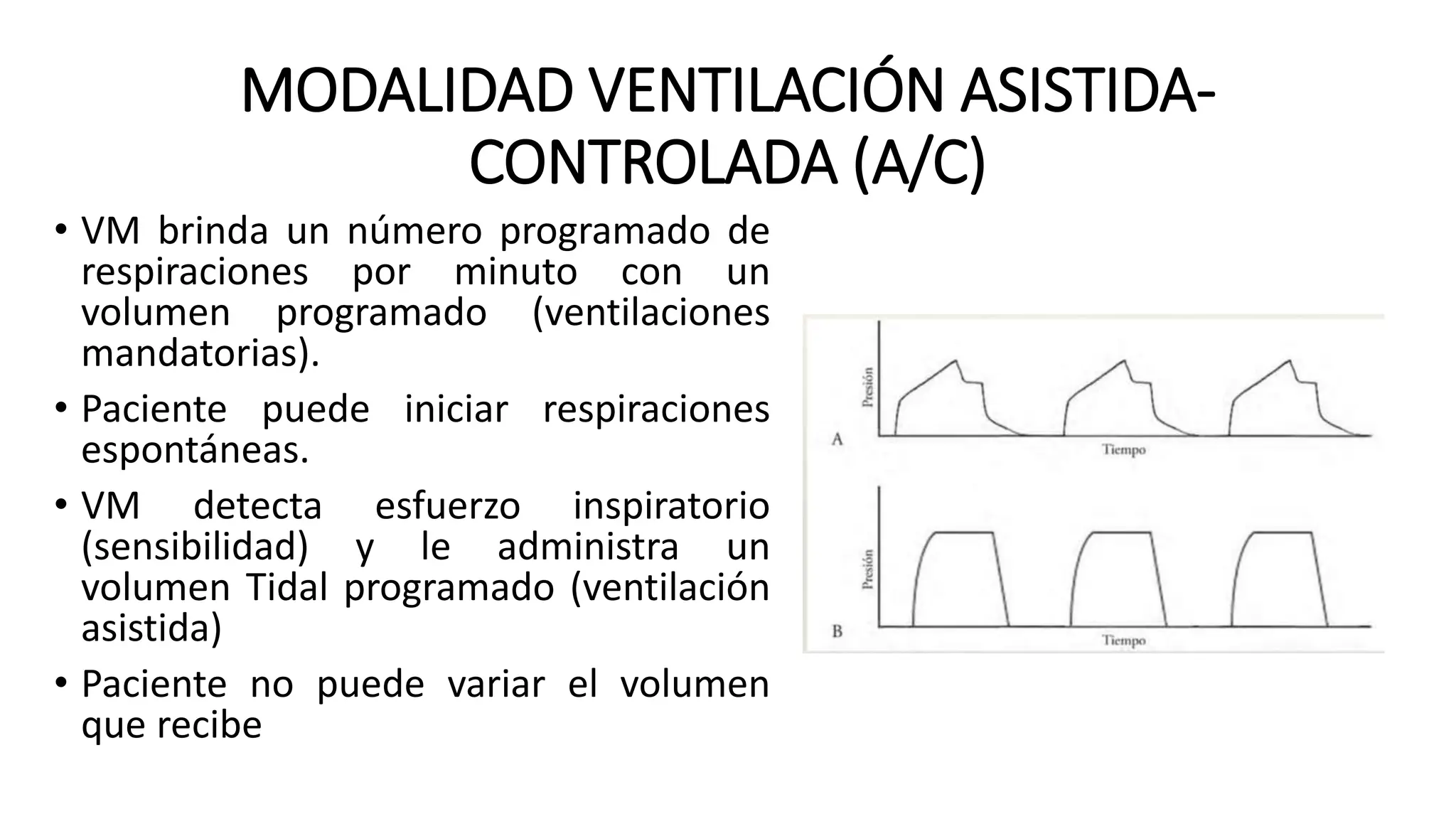 MODALIDAD VENTILACIÓN ASISTIDA-CONTROLADA (A/C)

• VM brinda un número programado de respiraciones por minuto con un volumen programado (ventilaciones mandatorias).

• Paciente puede iniciar respiraciones espontáneas.

• VM detecta esfuerzo inspiratorio (sensibilidad) y le administra un volumen Tidal programado (ventilación asistida)

• Paciente no puede variar el volumen que recibe

Presión

A

Tiempo

Presión

B

Tiempo